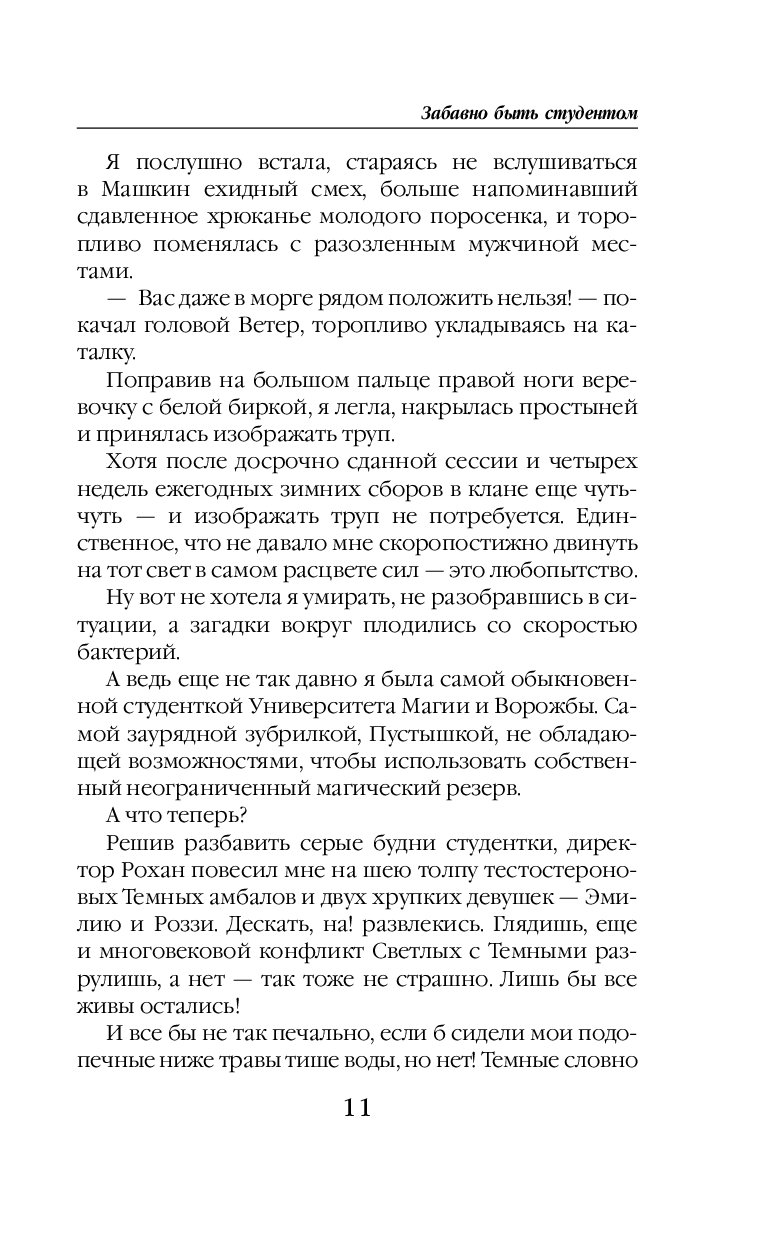 Забавно быть студентом

Я послушно встала, стараясь не вслушиваться в Машкин ехидный смех, больше напоминавший сдавленное хрюканье молодого поросенка, и торопливо поменялась с разозленным мужчиной местами.

— Вас даже в морге рядом положить нельзя! — покачал головой Ветер, торопливо укладываясь на каталку.

Поправив на большом пальце правой ноги веревочку с белой биркой, я легла, накрылась простыней и принялась изображать труп.

Хотя после досрочно сданной сессии и четырех недель ежегодных зимних сборов в клане еще чуть-чуть — и изображать труп не потребуется. Единственное, что не давало мне скоропостижно двинуть на тот свет в самом расцвете сил — это любопытство.

Ну вот не хотела я умирать, не разобравшись в ситуации, а загадки вокруг плодились со скоростью бактерий.

А ведь еще не так давно я была самой обыкновенной студенткой Университета Магии и Ворожбы. Самой заурядной зубрилкой, Пустышкой, не обладающей возможностями, чтобы использовать собственный неограниченный магический резерв.

А что теперь?

Решив разбавить серые будни студентки, директор Рохан повесил мне на шею толпу тестостероновых Темных амбалов и двух хрупких девушек — Эмилию и Роззи. Дескать, на! развлекись. Глядишь, еще и многовековой конфликт Светлых с Темными разрулишь, а нет — так тоже не страшно. Лишь бы все живы остались!

И все бы не так печально, если б сидели мои подопечные ниже травы тише воды, но нет! Темные словно

11